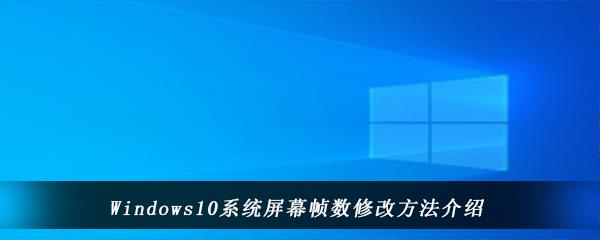 Windows10系统屏幕帧数修改方法介绍